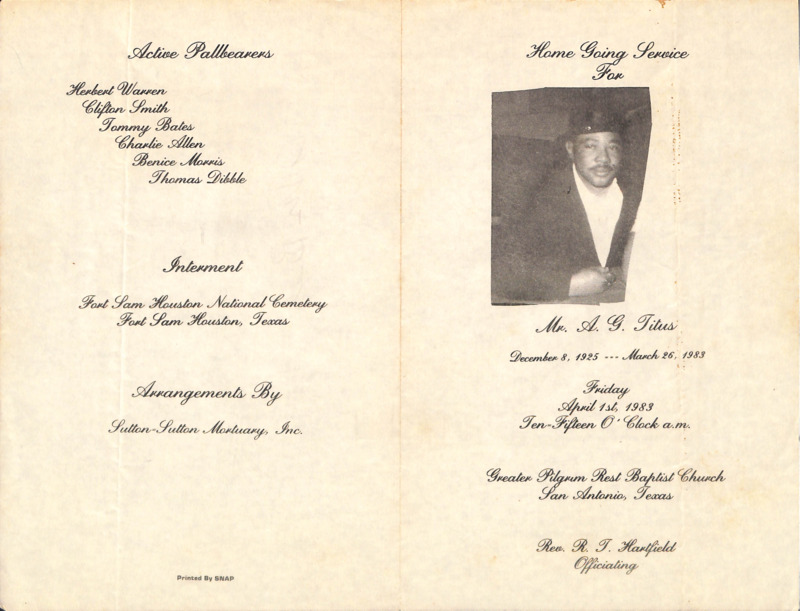 Active Pallbearers

Herbert Warren
Clifton Smith
Tommy Bates
Charlie Allen
Benice Morris
Thomas Dibble

Interment

Fort Sam Houston National Cemetery
Fort Sam Houston, Texas

Arrangements By

Sutton-Sutton Mortuary, Inc.

Printed By SNAP

Home Going Service
For

Mr. A. G. Titus

December 8, 1925 --- March 26, 1983

Friday
April 1st, 1983
Ten-Fifteen O'Clock a.m.

Greater Pilgrim Rest Baptist Church
San Antonio, Texas

Rev. R. T. Hartfield
Officiating